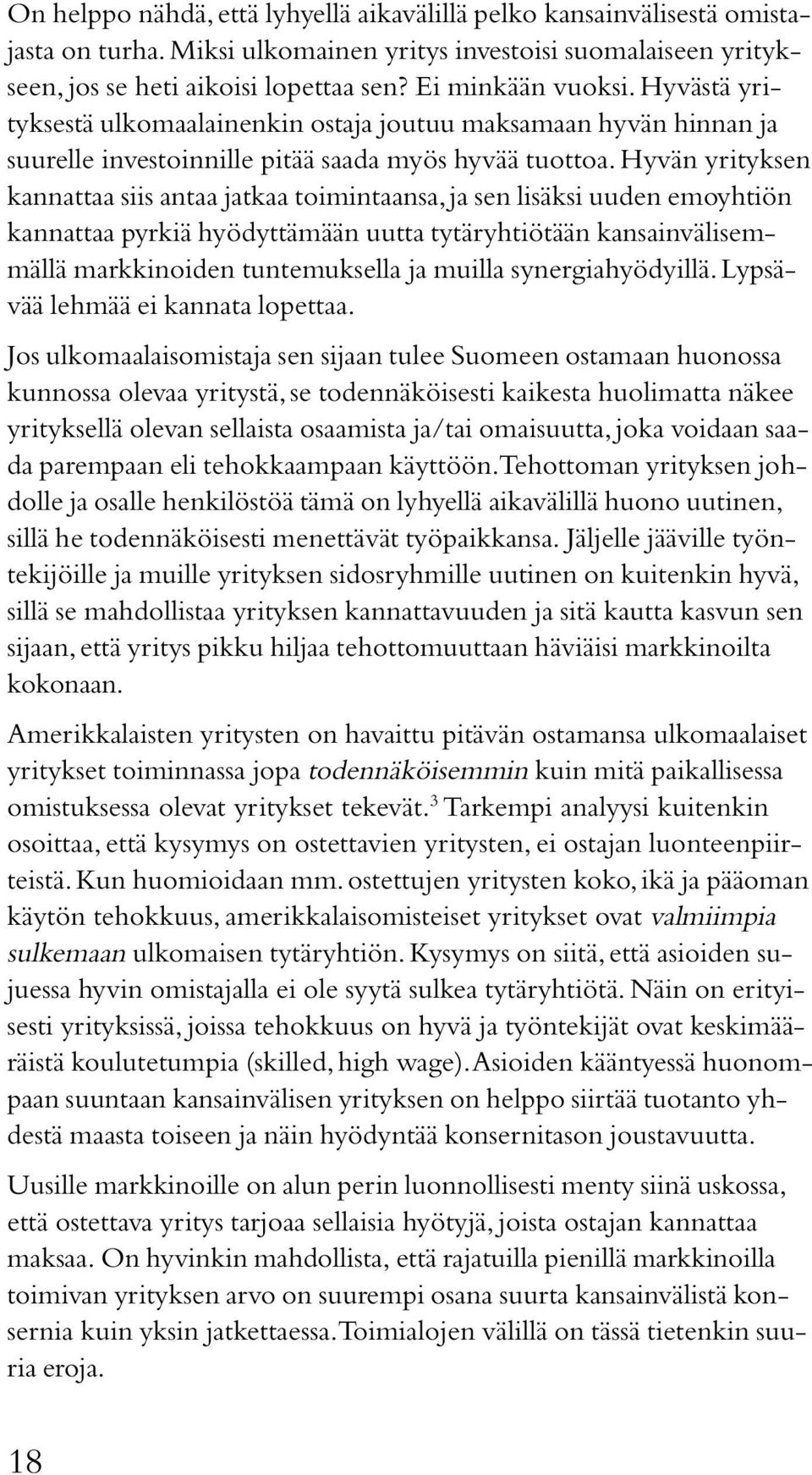 On helppo nähdä, että lyhyellä aikavälillä pelko kansainvälisestä omistajasta on turha. Miksi ulkomainen yritys investoisi suomalaiseen yritykseen, jos se heti aikoisi lopettaa sen? Ei minkään vuoksi. Hyvästä yrityksestä ulkomaalainenkin ostaja joutuu maksamaan hyvän hinnan ja suurelle investoinnille pitää saada myös hyvää tuottoa. Hyvän yrityksen kannattaa siis antaa jatkaa toimintaansa, ja sen lisäksi uuden emoyhtiön kannattaa pyrkiä hyödyttämään uutta tytäryhtiötään kansainvälisemmällä markkinoiden tuntemuksella ja muilla synergiahyödyillä. Lypsävää lehmää ei kannata lopettaa.

Jos ulkomaalaisomistaja sen sijaan tulee Suomeen ostamaan huonossa kunnossa olevaa yritystä, se todennäköisesti kaikesta huolimatta näkee yrityksellä olevan sellaista osaamista ja/tai omaisuutta, joka voidaan saada parempaan eli tehokkaampaan käyttöön. Tehottoman yrityksen johdolle ja osalle henkilöstöä tämä on lyhyellä aikavälillä huono uutinen, sillä he todennäköisesti menettävät työpaikkansa. Jäljelle jääville työntekijöille ja muille yrityksen sidosryhmille uutinen on kuitenkin hyvä, sillä se mahdollistaa yrityksen kannattavuuden ja sitä kautta kasvun sen sijaan, että yritys pikku hiljaa tehottomuuttaan häviäisi markkinoilta kokonaan.

Amerikkalaisten yritysten on havaittu pitävän ostamansa ulkomaalaiset yritykset toiminnassa jopa todennäköisemmin kuin mitä paikallisessa omistuksessa olevat yritykset tekevät.$^3$ Tarkempi analyysi kuitenkin osoittaa, että kysymys on ostettavien yritysten, ei ostajan luonteenpiirteistä. Kun huomioidaan mm. ostettujen yritysten koko, ikä ja pääoman käytön tehokkuus, amerikkalaisomisteiset yritykset ovat valmiimpia sulkemaan ulkomaisen tytäryhtiön. Kysymys on siitä, että asioiden sujuessa hyvin omistajalla ei ole syytä sulkea tytäryhtiötä. Näin on erityisesti yrityksissä, joissa tehokkuus on hyvä ja työntekijät ovat keskimääräistä koulutetumpia (skilled, high wage). Asioiden kääntyessä huonompaan suuntaan kansainvälisen yrityksen on helppo siirtää tuotanto yhdestä maasta toiseen ja näin hyödyntää konsernitason joustavuutta.

Uusille markkinoille on alun perin luonnollisesti menty siinä uskossa, että ostettava yritys tarjoaa sellaisia hyötyjä, joista ostajan kannattaa maksaa. On hyvinkin mahdollista, että rajatuilla pienillä markkinoilla toimivan yrityksen arvo on suurempi osana suurta kansainvälistä konsernia kuin yksin jatkettaessa. Toimialojen välillä on tässä tietenkin suuria eroja.

18